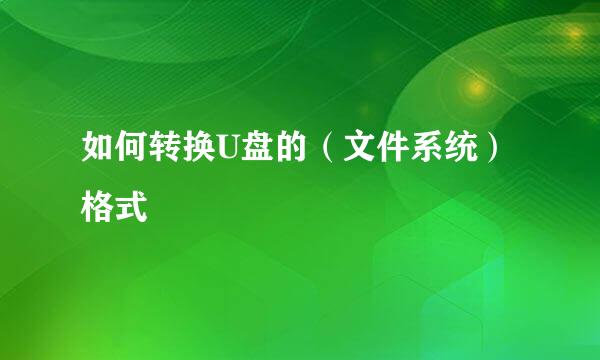 如何转换U盘的（文件系统）格式